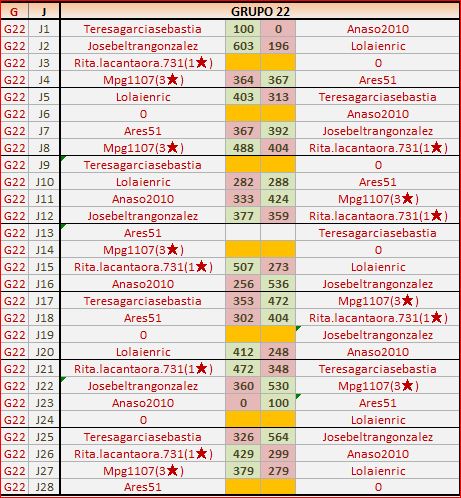 | G | J | GRUPO 22 | | | |
|---|---|---|---|---|---|
| G22 | J1 | Teresagarciasebastia | 100 | 0 | Anaso2010 |
| G22 | J2 | Josebeltrangonzalez | 603 | 196 | Lolaienric |
| G22 | J3 | Rita.lacantaora.731(1★) | | | 0 |
| G22 | J4 | Mpg1107(3★) | 364 | 367 | Ares51 |
| G22 | J5 | Lolaienric | 403 | 313 | Teresagarciasebastia |
| G22 | J6 | 0 | | | Anaso2010 |
| G22 | J7 | Ares51 | 367 | 392 | Josebeltrangonzalez |
| G22 | J8 | Mpg1107(3★) | 488 | 404 | Rita.lacantaora.731(1★) |
| G22 | J9 | Teresagarciasebastia | | | 0 |
| G22 | J10 | Lolaienric | 282 | 288 | Ares51 |
| G22 | J11 | Anaso2010 | 333 | 424 | Mpg1107(3★) |
| G22 | J12 | Josebeltrangonzalez | 377 | 359 | Rita.lacantaora.731(1★) |
| G22 | J13 | Ares51 | | | Teresagarciasebastia |
| G22 | J14 | Mpg1107(3★) | | | 0 |
| G22 | J15 | Rita.lacantaora.731(1★) | 507 | 273 | Lolaienric |
| G22 | J16 | Anaso2010 | 256 | 536 | Josebeltrangonzalez |
| G22 | J17 | Teresagarciasebastia | 353 | 472 | Mpg1107(3★) |
| G22 | J18 | Ares51 | 302 | 404 | Rita.lacantaora.731(1★) |
| G22 | J19 | 0 | | | Josebeltrangonzalez |
| G22 | J20 | Lolaienric | 412 | 248 | Anaso2010 |
| G22 | J21 | Rita.lacantaora.731(1★) | 472 | 348 | Teresagarciasebastia |
| G22 | J22 | Josebeltrangonzalez | 360 | 530 | Mpg1107(3★) |
| G22 | J23 | Anaso2010 | 0 | 100 | Ares51 |
| G22 | J24 | 0 | | | Lolaienric |
| G22 | J25 | Teresagarciasebastia | 326 | 564 | Josebeltrangonzalez |
| G22 | J26 | Rita.lacantaora.731(1★) | 429 | 299 | Anaso2010 |
| G22 | J27 | Mpg1107(3★) | 379 | 279 | Lolaienric |
| G22 | J28 | Ares51 | | | 0 |